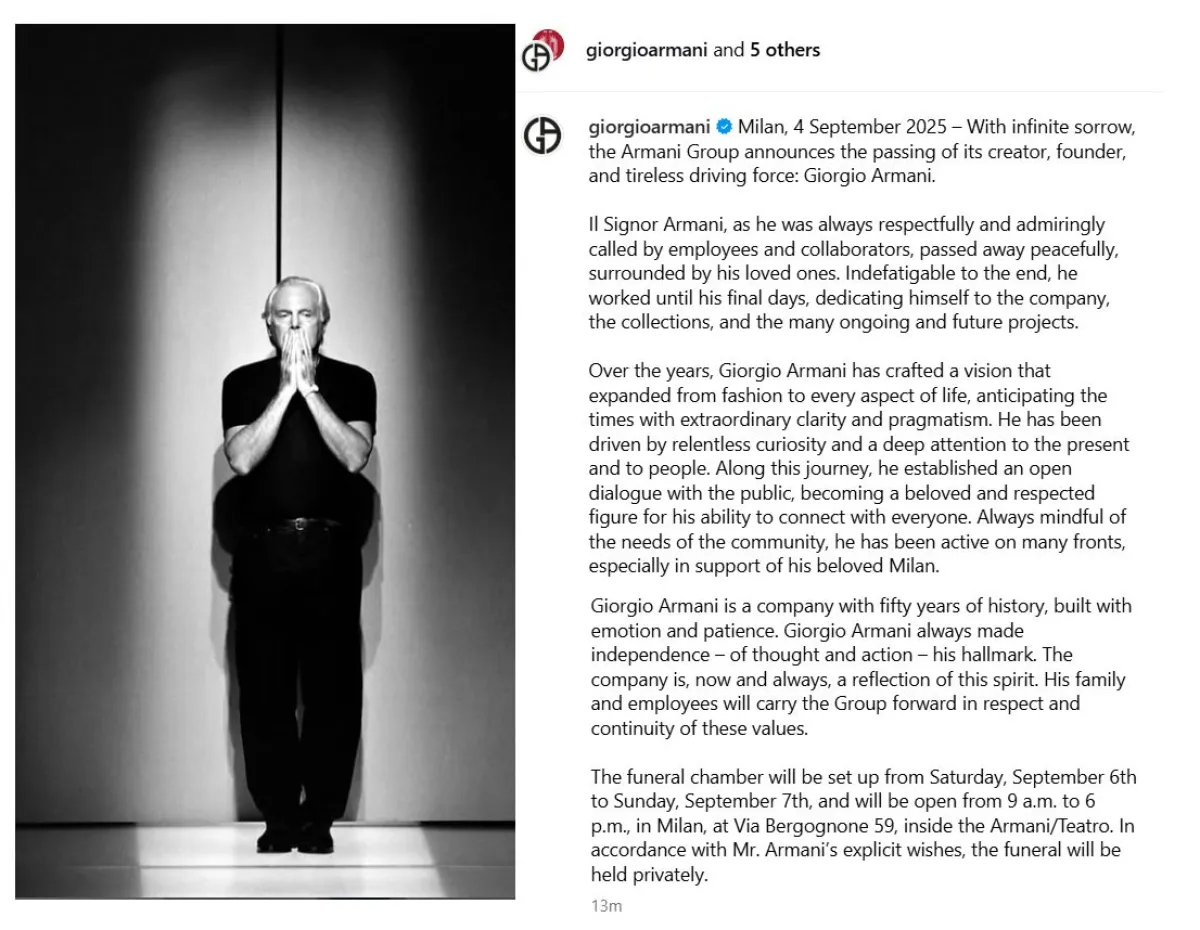 giorgioarmani and 5 others

giorgioarmani Milan, 4 September 2025 – With infinite sorrow, the Armani Group announces the passing of its creator, founder, and tireless driving force: Giorgio Armani.

Il Signor Armani, as he was always respectfully and admiringly called by employees and collaborators, passed away peacefully, surrounded by his loved ones. Indefatigable to the end, he worked until his final days, dedicating himself to the company, the collections, and the many ongoing and future projects.

Over the years, Giorgio Armani has crafted a vision that expanded from fashion to every aspect of life, anticipating the times with extraordinary clarity and pragmatism. He has been driven by relentless curiosity and a deep attention to the present and to people. Along this journey, he established an open dialogue with the public, becoming a beloved and respected figure for his ability to connect with everyone. Always mindful of the needs of the community, he has been active on many fronts, especially in support of his beloved Milan.

Giorgio Armani is a company with fifty years of history, built with emotion and patience. Giorgio Armani always made independence – of thought and action – his hallmark. The company is, now and always, a reflection of this spirit. His family and employees will carry the Group forward in respect and continuity of these values.

The funeral chamber will be set up from Saturday, September 6th to Sunday, September 7th, and will be open from 9 a.m. to 6 p.m., in Milan, at Via Bergognone 59, inside the Armani/Teatro. In accordance with Mr. Armani's explicit wishes, the funeral will be held privately.

13m